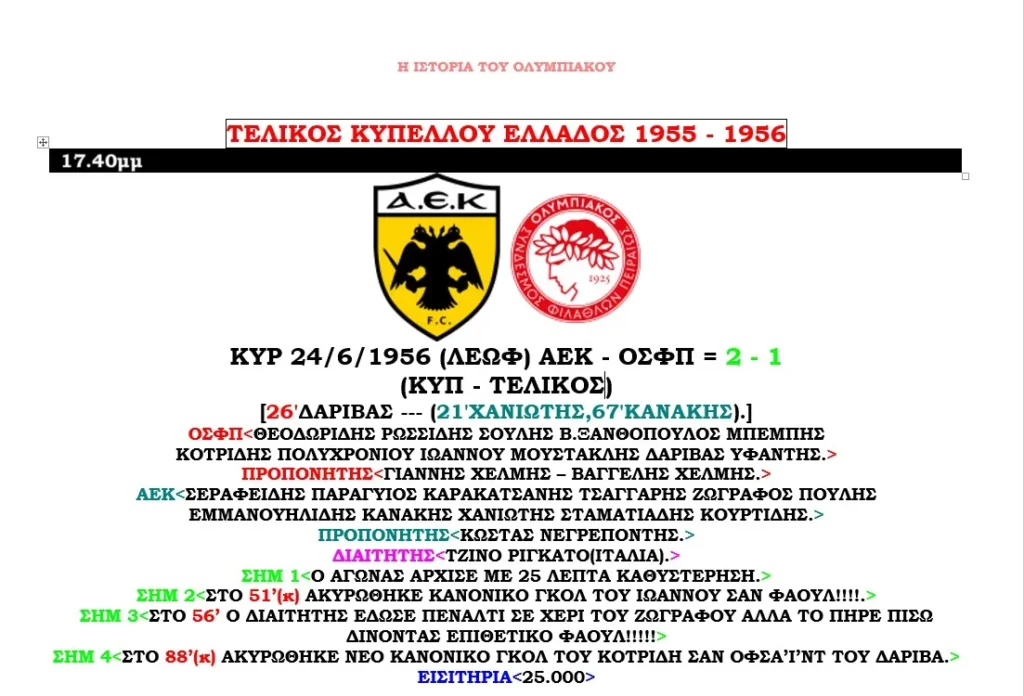 Η ΙΣΤΟΡΙΑ ΤΟΥ ΟΛΥΜΠΙΑΚΟΥ

ΤΕΛΙΚΟΣ ΚΥΠΕΛΛΟΥ ΕΛΛΑΔΟΣ 1955 - 1956

17.40μμ

Α.Ε.Κ

F.C.

ΟΛΥΜΠΙΑΚΟΣ ΣΥΝΔΕΣΜΟΣ ΦΙΛΑΘΛΩΝ ΠΕΙΡΑΙΩΣ 1925

ΚΥΡ 24/6/1956 (ΛΕΩΦ) ΑΕΚ - ΟΣΦΠ = 2 - 1
(ΚΥΠ - ΤΕΛΙΚΟΣ)

[26'ΔΑΡΙΒΑΣ --- (21'ΧΑΝΙΩΤΗΣ,67'ΚΑΝΑΚΗΣ).]

ΟΣΦΠ<ΘΕΟΔΩΡΙΔΗΣ ΡΩΣΣΙΔΗΣ ΣΟΥΛΗΣ Β.ΞΑΝΘΟΠΟΥΛΟΣ ΜΠΕΜΠΗΣ ΚΟΤΡΙΔΗΣ ΠΟΛΥΧΡΟΝΙΟΥ ΙΩΑΝΝΟΥ ΜΟΥΣΤΑΚΛΗΣ ΔΑΡΙΒΑΣ ΥΦΑΝΤΗΣ.>

ΠΡΟΠΟΝΗΤΗΣ<ΓΙΑΝΝΗΣ ΧΕΛΜΗΣ – ΒΑΓΓΕΛΗΣ ΧΕΛΜΗΣ.>

ΑΕΚ<ΣΕΡΑΦΕΙΔΗΣ ΠΑΡΑΓΥΙΟΣ ΚΑΡΑΚΑΤΣΑΝΗΣ ΤΣΑΓΓΑΡΗΣ ΖΩΓΡΑΦΟΣ ΠΟΥΛΗΣ ΕΜΜΑΝΟΥΗΛΙΔΗΣ ΚΑΝΑΚΗΣ ΧΑΝΙΩΤΗΣ ΣΤΑΜΑΤΙΑΔΗΣ ΚΟΥΡΤΙΔΗΣ.>

ΠΡΟΠΟΝΗΤΗΣ<ΚΩΣΤΑΣ ΝΕΓΡΕΠΟΝΤΗΣ.>

ΔΙΑΙΤΗΤΗΣ<ΤΖΙΝΟ ΡΙΓΚΑΤΟ(ΙΤΑΛΙΑ).>

ΣΗΜ 1<Ο ΑΓΩΝΑΣ ΑΡΧΙΣΕ ΜΕ 25 ΛΕΠΤΑ ΚΑΘΥΣΤΕΡΗΣΗ.>

ΣΗΜ 2<ΣΤΟ 51'(κ) ΑΚΥΡΩΘΗΚΕ ΚΑΝΟΝΙΚΟ ΓΚΟΛ ΤΟΥ ΙΩΑΝΝΟΥ ΣΑΝ ΦΑΟΥΛ!!!!.>

ΣΗΜ 3<ΣΤΟ 56' Ο ΔΙΑΙΤΗΤΗΣ ΕΔΩΣΕ ΠΕΝΑΛΤΙ ΣΕ ΧΕΡΙ ΤΟΥ ΖΩΓΡΑΦΟΥ ΑΛΛΑ ΤΟ ΠΗΡΕ ΠΙΣΩ ΔΙΝΟΝΤΑΣ ΕΠΙΘΕΤΙΚΟ ΦΑΟΥΛ!!!!!>

ΣΗΜ 4<ΣΤΟ 88'(κ) ΑΚΥΡΩΘΗΚΕ ΝΕΟ ΚΑΝΟΝΙΚΟ ΓΚΟΛ ΤΟΥ ΚΟΤΡΙΔΗ ΣΑΝ ΟΦΣΑ'Ι'ΝΤ ΤΟΥ ΔΑΡΙΒΑ.>

ΕΙΣΙΤΗΡΙΑ<25.000>